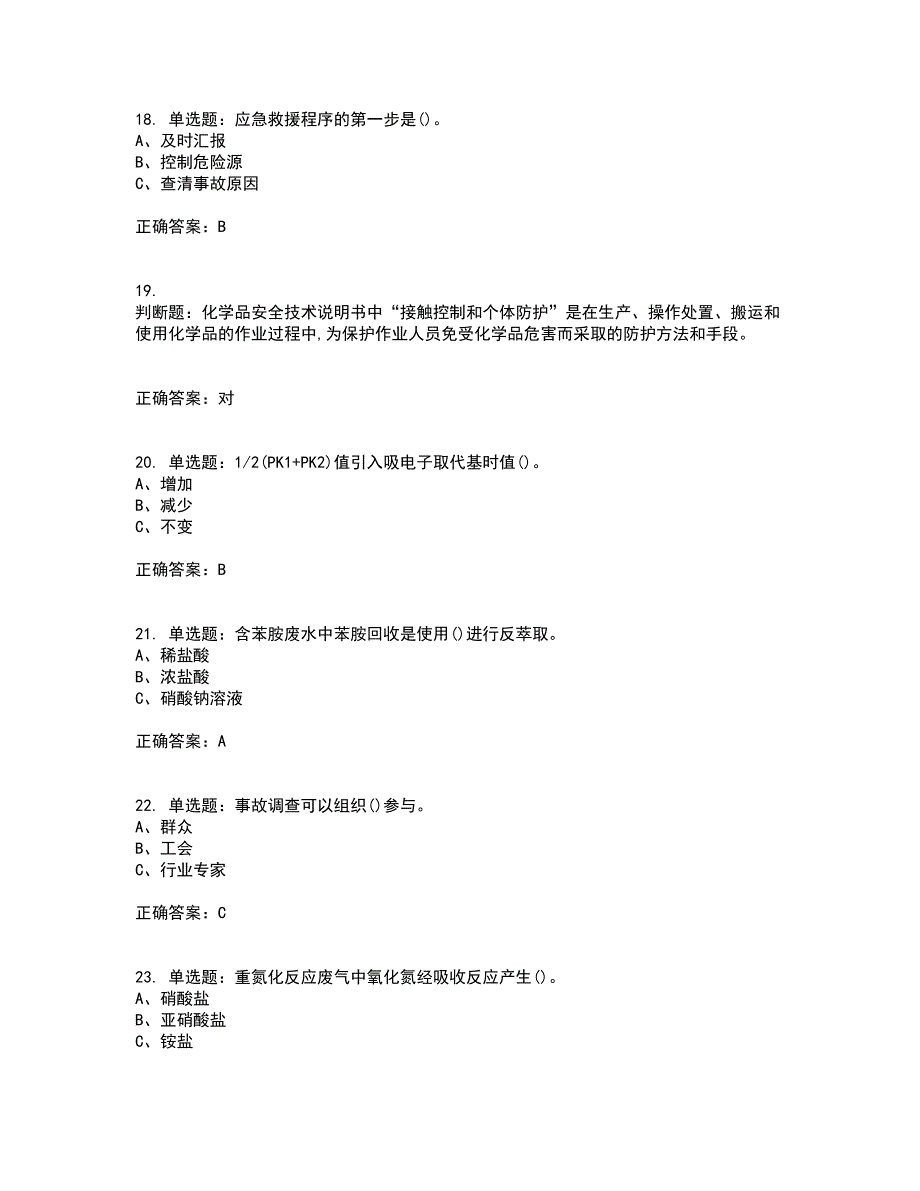 18. 单选题：应急救援程序的第一步是()。
A、及时汇报
B、控制危险源
C、查清事故原因

正确答案：B

19.
判断题：化学品安全技术说明书中“接触控制和个体防护”是在生产、操作处置、搬运和使用化学品的作业过程中,为保护作业人员免受化学品危害而采取的防护方法和手段。

正确答案：对

20. 单选题：1/2(PK1+PK2)值引入吸电子取代基时值()。
A、增加
B、减少
C、不变

正确答案：B

21. 单选题：含苯胺废水中苯胺回收是使用()进行反萃取。
A、稀盐酸
B、浓盐酸
C、硝酸钠溶液

正确答案：A

22. 单选题：事故调查可以组织()参与。
A、群众
B、工会
C、行业专家

正确答案：C

23. 单选题：重氮化反应废气中氧化氮经吸收反应产生()。
A、硝酸盐
B、亚硝酸盐
C、铵盐